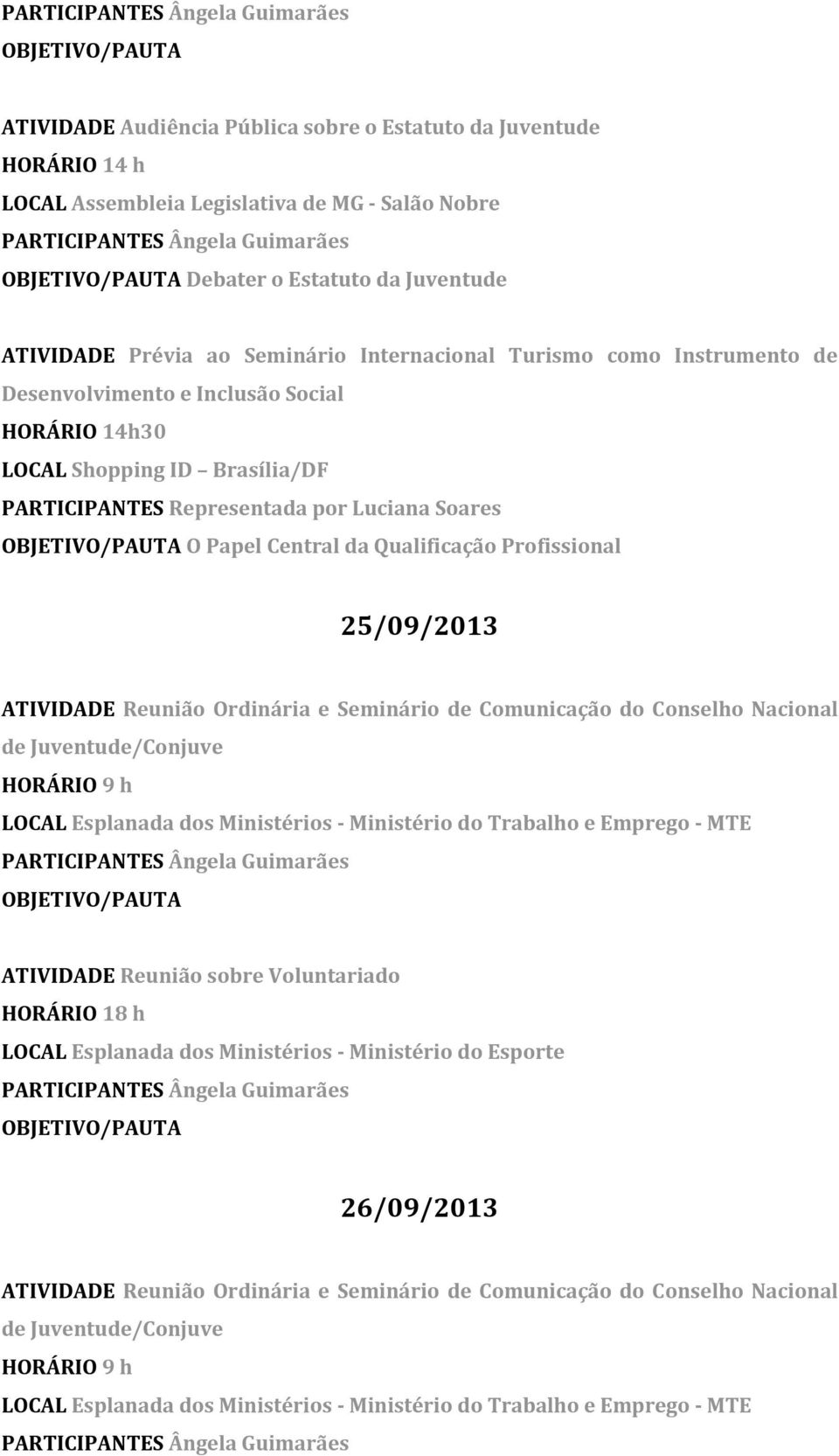 PARTICIPANTES Ângela Guimarães
OBJETIVO/PAUTA

ATIVIDADE Audiência Pública sobre o Estatuto da Juventude
HORÁRIO 14 h
LOCAL Assembleia Legislativa de MG - Salão Nobre
PARTICIPANTES Ângela Guimarães
OBJETIVO/PAUTA Debater o Estatuto da Juventude

ATIVIDADE Prévia ao Seminário Internacional Turismo como Instrumento de Desenvolvimento e Inclusão Social
HORÁRIO 14h30
LOCAL Shopping ID Brasília/DF
PARTICIPANTES Representada por Luciana Soares
OBJETIVO/PAUTA O Papel Central da Qualificação Profissional

25/09/2013

ATIVIDADE Reunião Ordinária e Seminário de Comunicação do Conselho Nacional de Juventude/Conjuve
HORÁRIO 9 h
LOCAL Esplanada dos Ministérios - Ministério do Trabalho e Emprego - MTE
PARTICIPANTES Ângela Guimarães
OBJETIVO/PAUTA

ATIVIDADE Reunião sobre Voluntariado
HORÁRIO 18 h
LOCAL Esplanada dos Ministérios - Ministério do Esporte
PARTICIPANTES Ângela Guimarães
OBJETIVO/PAUTA

26/09/2013

ATIVIDADE Reunião Ordinária e Seminário de Comunicação do Conselho Nacional de Juventude/Conjuve
HORÁRIO 9 h
LOCAL Esplanada dos Ministérios - Ministério do Trabalho e Emprego - MTE
PARTICIPANTES Ângela Guimarães